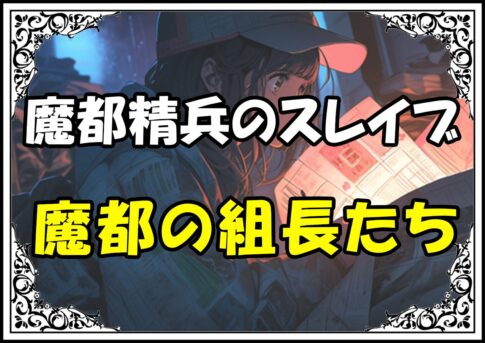 魔都精兵のスレイブ

魔都の組長たち